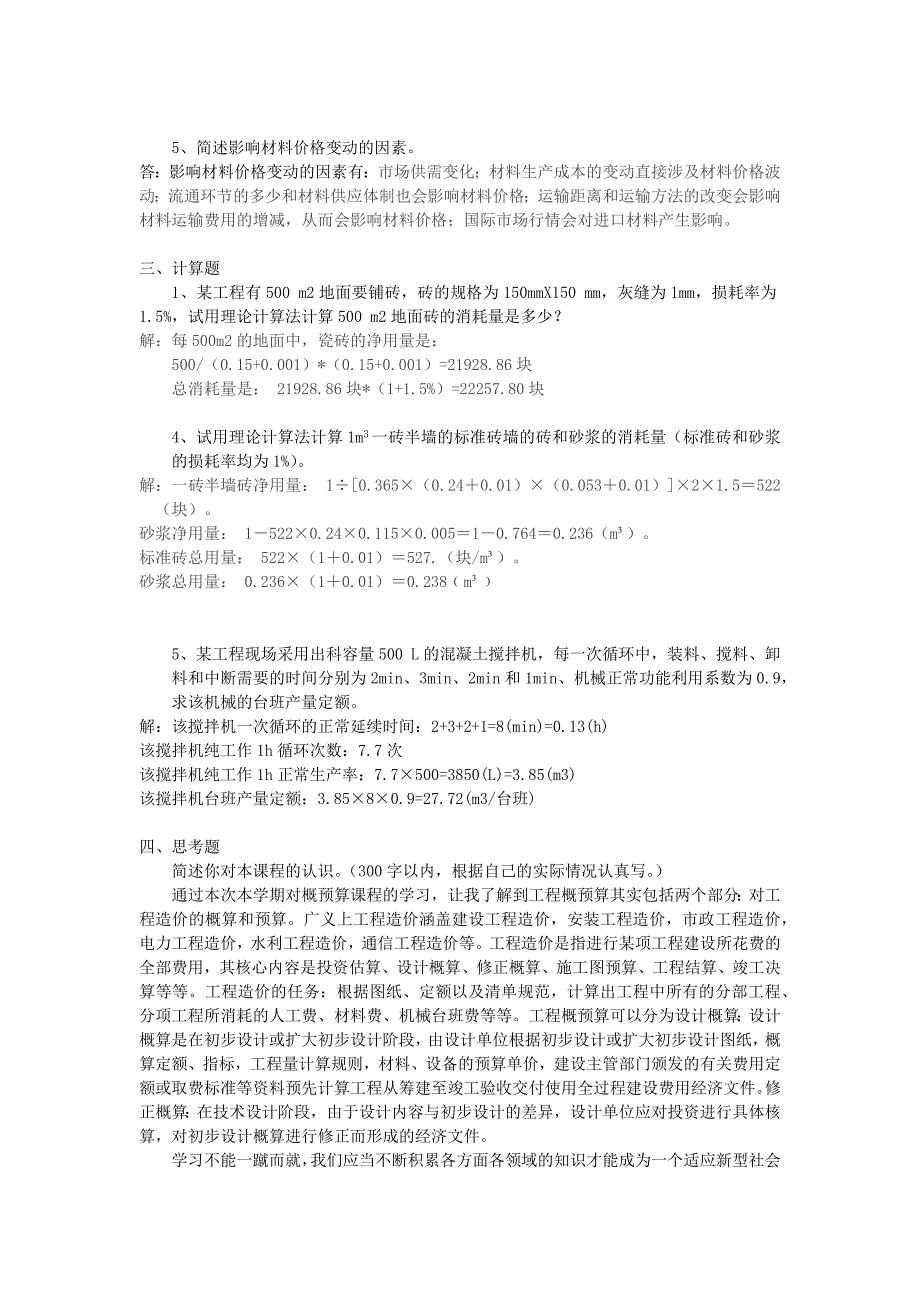 5、简述影响材料价格变动的因素。
答：影响材料价格变动的因素有：市场供需变化；材料生产成本的变动直接涉及材料价格波动；流通环节的多少和材料供应体制也会影响材料价格；运输距离和运输方法的改变会影响材料运输费用的增减，从而会影响材料价格；国际市场行情会对进口材料产生影响。

三、计算题
1、某工程有 500 m2 地面要铺砖，砖的规格为 150mmX150 mm，灰缝为 1mm，损耗率为 1.5%，试用理论计算法计算 500 m2 地面砖的消耗量是多少？
解：每 500m2 的地面中，瓷砖的净用量是：
500/（0.15+0.001）*（0.15+0.001）=21928.86 块
总消耗量是： 21928.86 块*（1+1.5%）=22257.80 块

4、试用理论计算法计算 $1m^3$ 一砖半墙的标准砖墙的砖和砂浆的消耗量（标准砖和砂浆的损耗率均为 1%）。
解：一砖半墙砖净用量： 1÷[0.365×（0.24＋0.01）×（0.053＋0.01）]×2×1.5＝522（块）。
砂浆净用量： 1－522×0.24×0.115×0.005＝1－0.764＝0.236（$m^3$）。
标准砖总用量： 522×（1＋0.01）＝527.（块/$m^3$）。
砂浆总用量： 0.236×（1＋0.01）＝0.238（$m^3$）

5、某工程现场采用出科容量 500 L 的混凝土搅拌机，每一次循环中，装料、搅料、卸料和中断需要的时间分别为 2min、3min、2min 和 1min、机械正常功能利用系数为 0.9，求该机械的台班产量定额。
解：该搅拌机一次循环的正常延续时间：2+3+2+1=8(min)=0.13(h)
该搅拌机纯工作 1h 循环次数：7.7 次
该搅拌机纯工作 1h 正常生产率：7.7×500=3850(L)=3.85(m3)
该搅拌机台班产量定额：3.85×8×0.9=27.72(m3/台班)

四、思考题
简述你对本课程的认识。（300 字以内，根据自己的实际情况认真写。）
通过本次本学期对概预算课程的学习，让我了解到工程概预算其实包括两个部分：对工程造价的概算和预算。广义上工程造价涵盖建设工程造价，安装工程造价，市政工程造价，电力工程造价，水利工程造价，通信工程造价等。工程造价是指进行某项工程建设所花费的全部费用，其核心内容是投资估算、设计概算、修正概算、施工图预算、工程结算、竣工决算等等。工程造价的任务：根据图纸、定额以及清单规范，计算出工程中所有的分部工程、分项工程所消耗的人工费、材料费、机械台班费等等。工程概预算可以分为设计概算：设计概算是在初步设计或扩大初步设计阶段，由设计单位根据初步设计或扩大初步设计图纸，概算定额、指标，工程量计算规则，材料、设备的预算单价，建设主管部门颁发的有关费用定额或取费标准等资料预先计算工程从筹建至竣工验收交付使用全过程建设费用经济文件。修正概算：在技术设计阶段，由于设计内容与初步设计的差异，设计单位应对投资进行具体核算，对初步设计概算进行修正而形成的经济文件。
学习不能一蹴而就，我们应当不断积累各方面各领域的知识才能成为一个适应新型社会